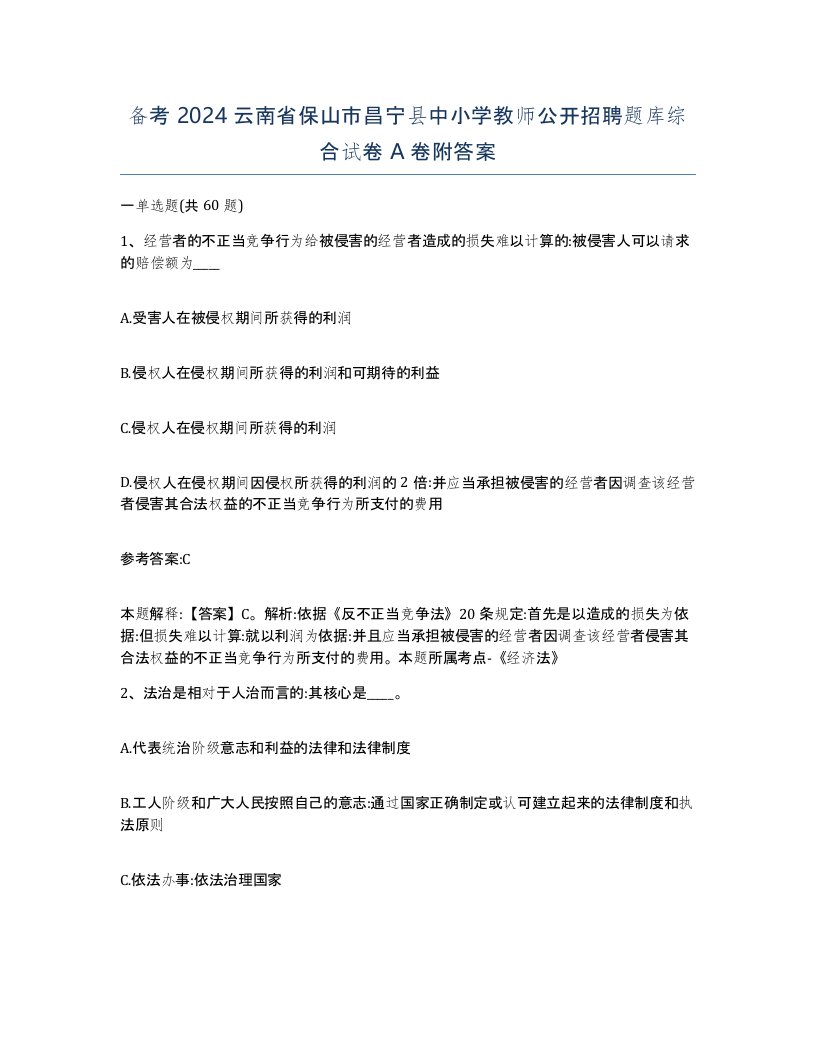 备考 2024 云南省保山市昌宁县中小学教师公开招聘题库综合试卷 A 卷附答案

一单选题(共 60 题)

1、经营者的不正当竞争行为给被侵害的经营者造成的损失难以计算的:被侵害人可以请求的赔偿额为____

A.受害人在被侵权期间所获得的利润

B.侵权人在侵权期间所获得的利润和可期待的利益

C.侵权人在侵权期间所获得的利润

D.侵权人在侵权期间因侵权所获得的利润的 2 倍:并应当承担被侵害的经营者因调查该经营者侵害其合法权益的不正当竞争行为所支付的费用

参考答案:C

本题解释:【答案】C。解析:依据《反不正当竞争法》20 条规定:首先是以造成的损失为依据:但损失难以计算:就以利润为依据:并且应当承担被侵害的经营者因调查该经营者侵害其合法权益的不正当竞争行为所支付的费用。本题所属考点-《经济法》

2、法治是相对于人治而言的:其核心是____。

A.代表统治阶级意志和利益的法律和法律制度

B.工人阶级和广大人民按照自己的意志:通过国家正确制定或认可建立起来的法律制度和执法原则

C.依法办事:依法治理国家